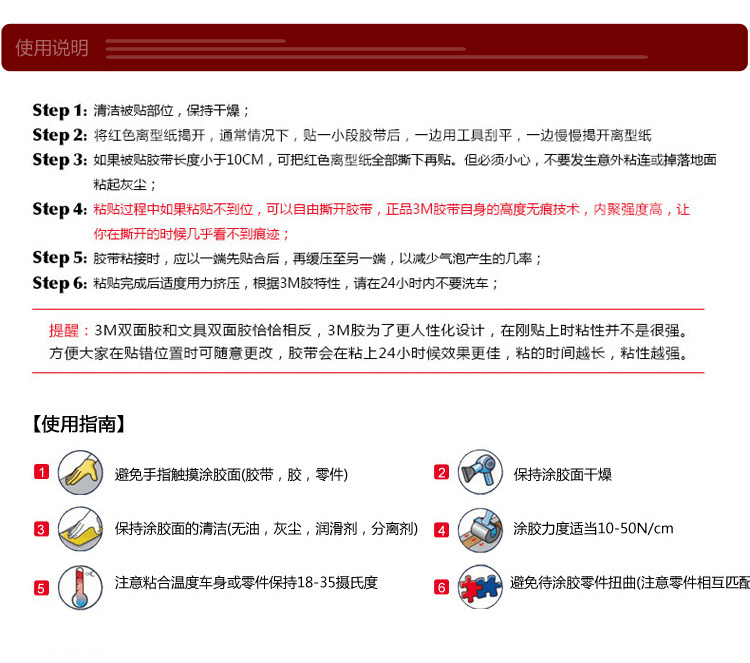 使用说明

Step 1: 清洁被贴部位，保持干燥；

Step 2: 将红色离型纸揭开，通常情况下，贴一小段胶带后，一边用工具刮平，一边慢慢揭开离型纸

Step 3: 如果被贴胶带长度小于10CM，可把红色离型纸全部撕下再贴。但必须小心，不要发生意外粘连或掉落地面粘起灰尘；

Step 4: 粘贴过程中如果粘贴不到位，可以自由撕开胶带，正品3M胶带自身的高度无痕技术，内聚强度高，让你在撕开的时候几乎看不到痕迹；

Step 5: 胶带粘接时，应以一端先贴合后，再缓压至另一端，以减少气泡产生的几率；

Step 6: 粘贴完成后适度用力挤压，根据3M胶特性，请在24小时内不要洗车；

提醒：3M双面胶和文具双面胶恰恰相反，3M胶为了更人性化设计，在刚贴上时粘性并不是很强。方便大家在贴错位置时可随意更改，胶带会在粘上24小时候效果更佳，粘的时间越长，粘性越强。

【使用指南】

1 避免手指触摸涂胶面(胶带，胶，零件)

2 保持涂胶面干燥

3 保持涂胶面的清洁(无油，灰尘，润滑剂，分离剂)

4 涂胶力度适当10-50N/cm

5 注意粘合温度车身或零件保持18-35摄氏度

6 避免待涂胶零件扭曲(注意零件相互匹配